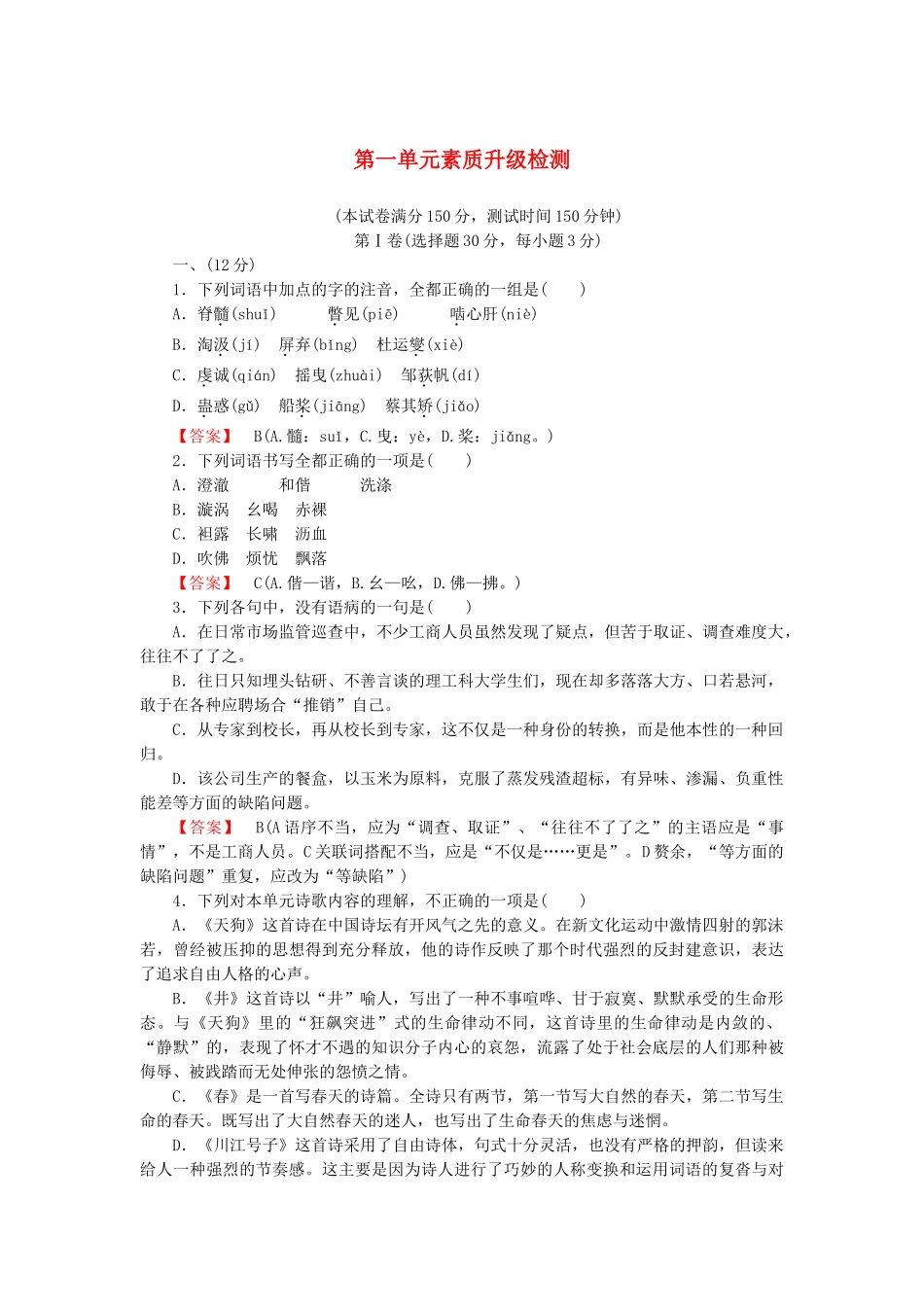 第一单元素质升级检测

(本试卷满分150分，测试时间150分钟)
第Ⅰ卷(选择题30分，每小题3分)

一、(12分)

1．下列词语中加点的字的注音，全都正确的一组是(　　)

A．脊髓(shuǐ)　　瞥见(piē)　　啮心肝(niè)

B．淘汲(jí)　屏弃(bǐng)　杜运燮(xiè)

C．虔诚(qián)　摇曳(zhuài)　邹荻帆(dí)

D．蛊惑(gǔ)　船桨(jiāng)　蔡其矫(jiǎo)

【答案】　B(A.髓：suǐ，C.曳：yè，D.桨：jiǎng。)

2．下列词语书写全都正确的一项是(　　)

A．澄澈　　和偕　　洗涤

B．漩涡　幺喝　赤裸

C．袒露　长啸　沥血

D．吹佛　烦忧　飘落

【答案】　C(A.偕—谐，B.幺—吆，D.佛—拂。)

3．下列各句中，没有语病的一句是(　　)

A．在日常市场监管巡查中，不少工商人员虽然发现了疑点，但苦于取证、调查难度大，往往不了了之。

B．往日只知埋头钻研、不善言谈的理工科大学生们，现在却多落落大方、口若悬河，敢于在各种应聘场合“推销”自己。

C．从专家到校长，再从校长到专家，这不仅是一种身份的转换，而是他本性的一种回归。

D．该公司生产的餐盒，以玉米为原料，克服了蒸发残渣超标，有异味、渗漏、负重性能差等方面的缺陷问题。

【答案】　B(A语序不当，应为“调查、取证”、“往往不了了之”的主语应是“事情”，不是工商人员。C关联词搭配不当，应是“不仅是……更是”。D赘余，“等方面的缺陷问题”重复，应改为“等缺陷”)

4．下列对本单元诗歌内容的理解，不正确的一项是(　　)

A．《天狗》这首诗在中国诗坛有开风气之先的意义。在新文化运动中激情四射的郭沫若，曾经被压抑的思想得到充分释放，他的诗作反映了那个时代强烈的反封建意识，表达了追求自由人格的心声。

B．《井》这首诗以“井”喻人，写出了一种不事喧哗、甘于寂寞、默默承受的生命形态。与《天狗》里的“狂飙突进”式的生命律动不同，这首诗里的生命律动是内敛的、“静默”的，表现了怀才不遇的知识分子内心的哀怨，流露了处于社会底层的人们那种被侮辱、被践踏而无处伸张的怨愤之情。

C．《春》是一首写春天的诗篇。全诗只有两节，第一节写大自然的春天，第二节写生命的春天。既写出了大自然春天的迷人，也写出了生命春天的焦虑与迷惘。

D．《川江号子》这首诗采用了自由诗体，句式十分灵活，也没有严格的押韵，但读来给人一种强烈的节奏感。这主要是因为诗人进行了巧妙的人称变换和运用词语的复沓与对